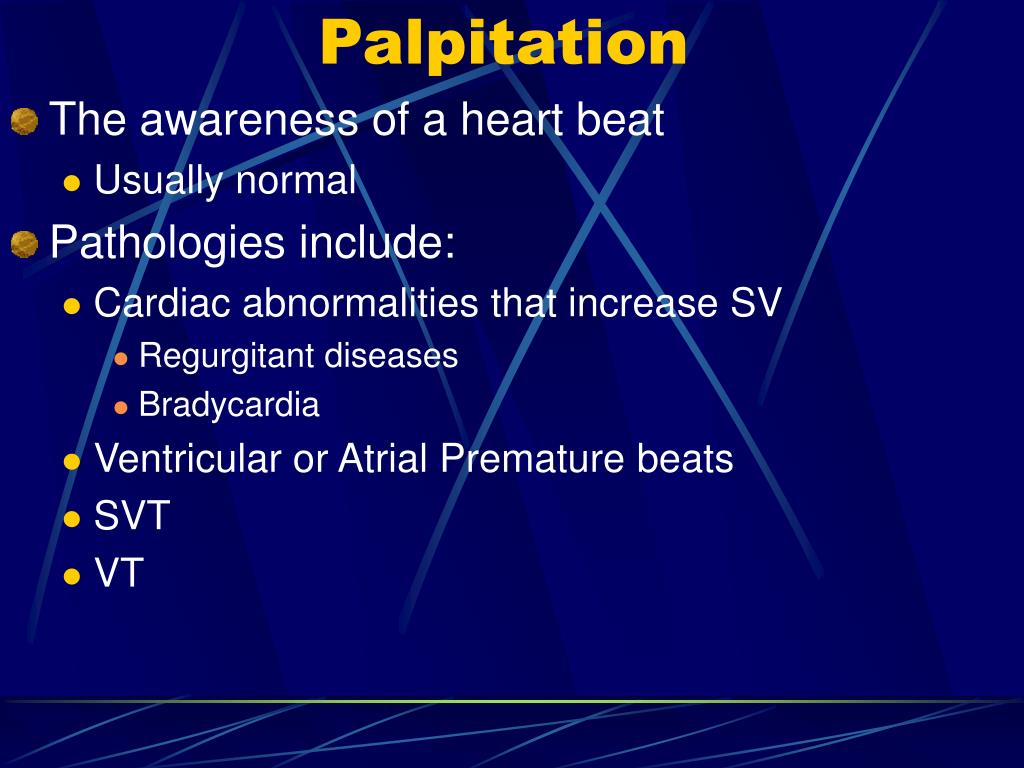 Palpitation

The awareness of a heart beat

Usually normal

Pathologies include:

Cardiac abnormalities that increase SV

Regurgitant diseases

Bradycardia

Ventricular or Atrial Premature beats

SVT

VT